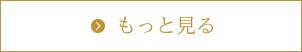 もっと見る